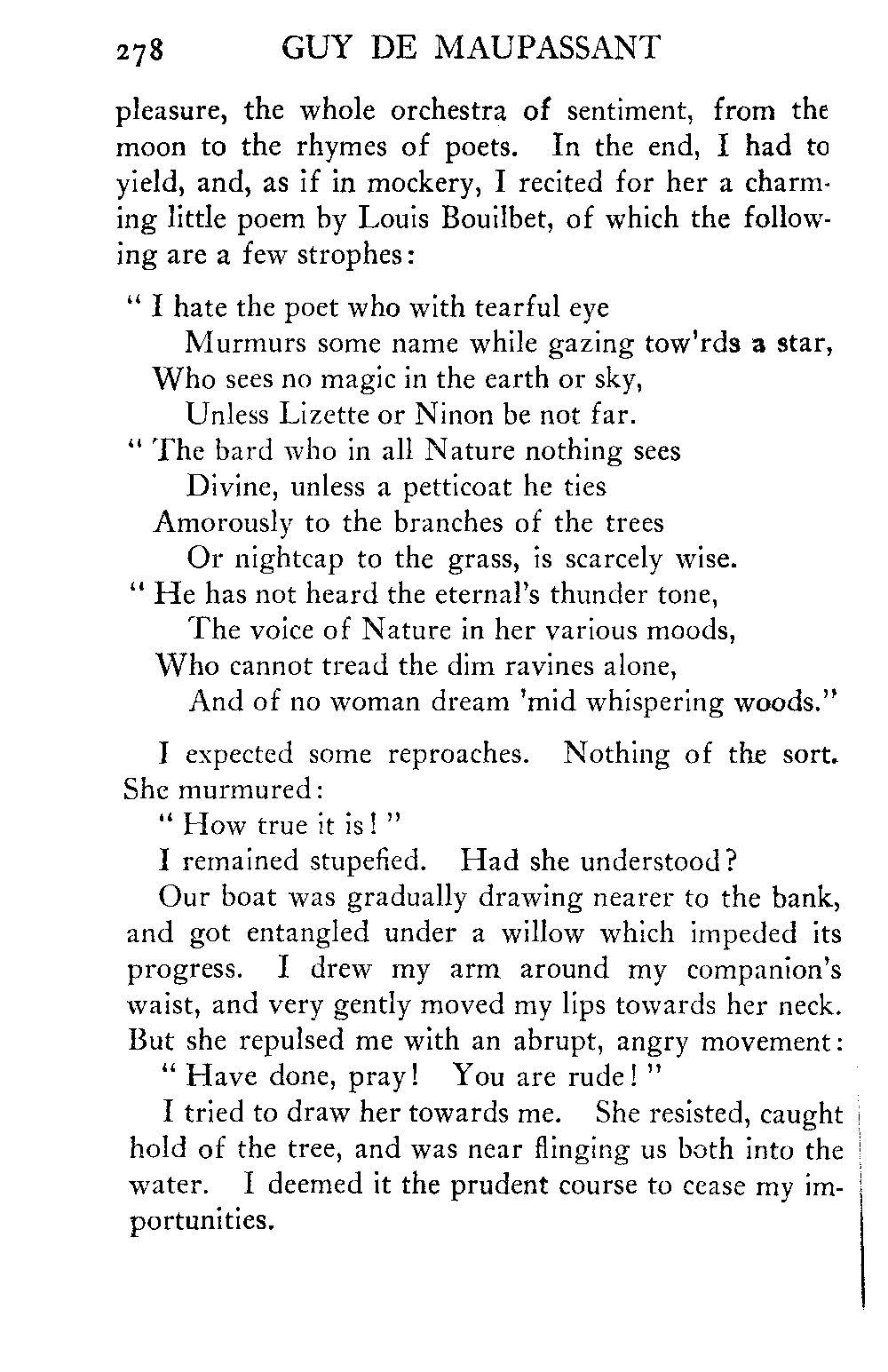 278 GUY DE MAUPASSANT

pleasure, the whole orchestra of sentiment, from the moon to the rhymes of poets. In the end, I had to yield, and, as if in mockery, I recited for her a charming little poem by Louis Bouilbet, of which the following are a few strophes:

" I hate the poet who with tearful eye
Murmurs some name while gazing tow'rds a star,
Who sees no magic in the earth or sky,
Unless Lizette or Ninon be not far.
" The bard who in all Nature nothing sees
Divine, unless a petticoat he ties
Amorously to the branches of the trees
Or nightcap to the grass, is scarcely wise.
" He has not heard the eternal's thunder tone,
The voice of Nature in her various moods,
Who cannot tread the dim ravines alone,
And of no woman dream 'mid whispering woods."

I expected some reproaches. Nothing of the sort. She murmured:

" How true it is! "

I remained stupefied. Had she understood?

Our boat was gradually drawing nearer to the bank, and got entangled under a willow which impeded its progress. I drew my arm around my companion's waist, and very gently moved my lips towards her neck. But she repulsed me with an abrupt, angry movement:

" Have done, pray! You are rude! "

I tried to draw her towards me. She resisted, caught hold of the tree, and was near flinging us both into the water. I deemed it the prudent course to cease my importunities.